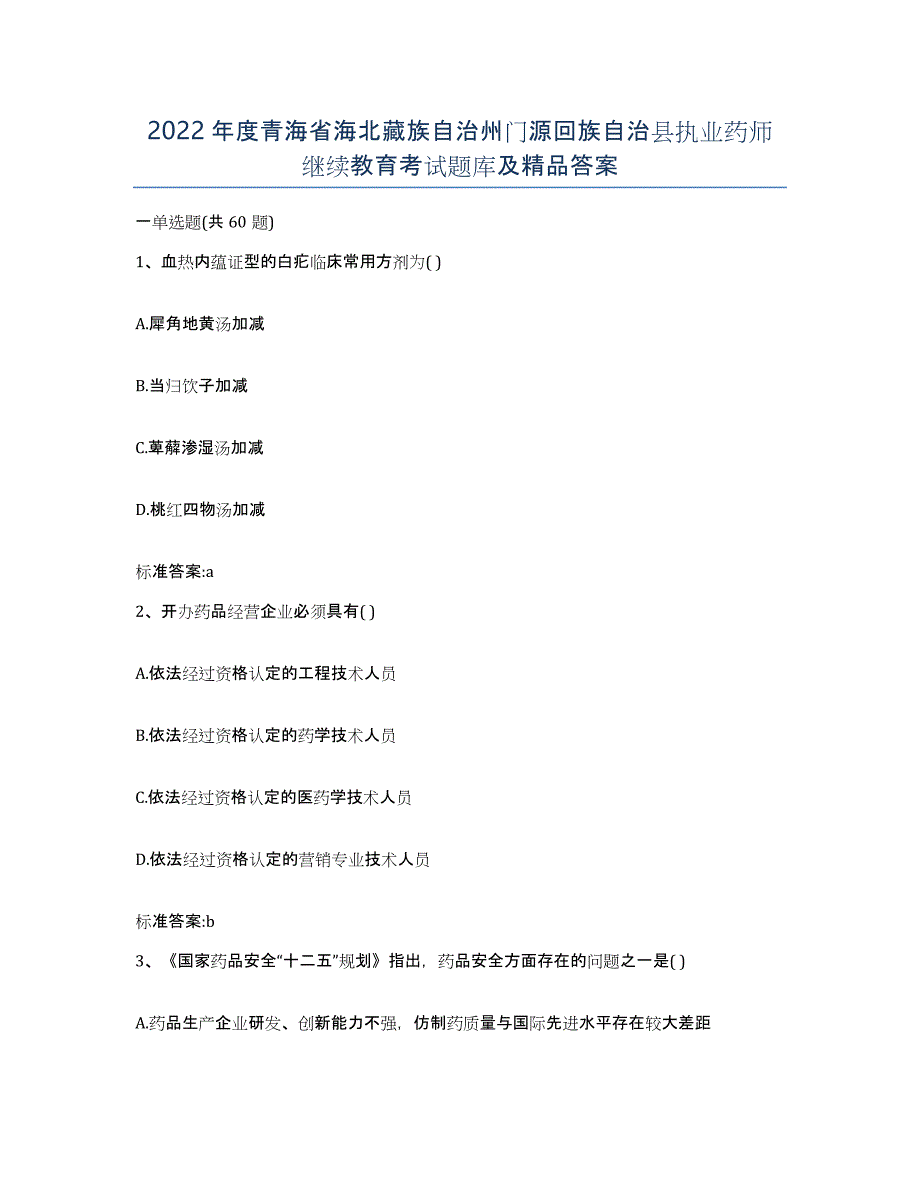 2022 年度青海省海北藏族自治州门源回族自治县执业药师继续教育考试题库及精品答案

一单选题(共 60 题)

1、血热内蕴证型的白疕临床常用方剂为( )

A.犀角地黄汤加减

B.当归饮子加减

C.萆薢渗湿汤加减

D.桃红四物汤加减

标准答案:a

2、开办药品经营企业必须具有( )

A.依法经过资格认定的工程技术人员

B.依法经过资格认定的药学技术人员

C.依法经过资格认定的医药学技术人员

D.依法经过资格认定的营销专业技术人员

标准答案:b

3、《国家药品安全“十二五”规划》指出，药品安全方面存在的问题之一是( )

A.药品生产企业研发、创新能力不强，仿制药质量与国际先进水平存在较大差距